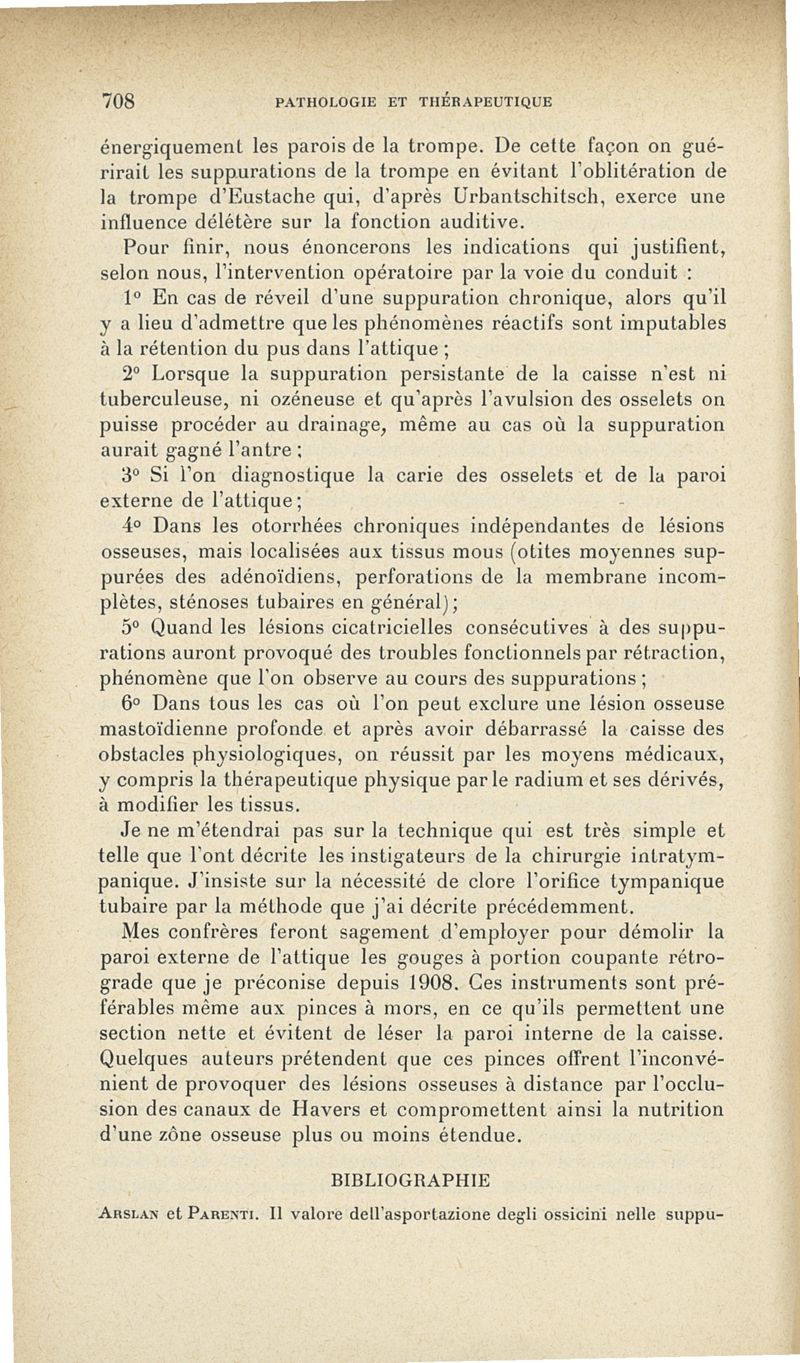 708 PATHOLOGIE ET THÉRAPEUTIQUE

énergiquement les parois de la trompe. De cette façon on guérirait les suppurations de la trompe en évitant l'oblitération de la trompe d'Eustache qui, d'après Urbantschitsch, exerce une influence délétère sur la fonction auditive.

Pour finir, nous énoncerons les indications qui justifient, selon nous, l'intervention opératoire par la voie du conduit :

1° En cas de réveil d'une suppuration chronique, alors qu'il y a lieu d'admettre que les phénomènes réactifs sont imputables à la rétention du pus dans l'attique ;

2° Lorsque la suppuration persistante de la caisse n'est ni tuberculeuse, ni ozéneuse et qu'après l'avulsion des osselets on puisse procéder au drainage, même au cas où la suppuration aurait gagné l'antre ;

3° Si l'on diagnostique la carie des osselets et de la paroi externe de l'attique ;

4° Dans les otorrhées chroniques indépendantes de lésions osseuses, mais localisées aux tissus mous (otites moyennes suppurées des adénoïdiens, perforations de la membrane incomplètes, sténoses tubaires en général) ;

5° Quand les lésions cicatricielles consécutives à des suppurations auront provoqué des troubles fonctionnels par rétraction, phénomène que l'on observe au cours des suppurations ;

6° Dans tous les cas où l'on peut exclure une lésion osseuse mastoïdienne profonde et après avoir débarrassé la caisse des obstacles physiologiques, on réussit par les moyens médicaux, y compris la thérapeutique physique par le radium et ses dérivés, à modifier les tissus.

Je ne m'étendrai pas sur la technique qui est très simple et telle que l'ont décrite les instigateurs de la chirurgie intratympanique. J'insiste sur la nécessité de clore l'orifice tympanique tubaire par la méthode que j'ai décrite précédemment.

Mes confrères feront sagement d'employer pour démolir la paroi externe de l'attique les gouges à portion coupante rétrograde que je préconise depuis 1908. Ces instruments sont préférables même aux pinces à mors, en ce qu'ils permettent une section nette et évitent de léser la paroi interne de la caisse. Quelques auteurs prétendent que ces pinces offrent l'inconvénient de provoquer des lésions osseuses à distance par l'occlusion des canaux de Havers et compromettent ainsi la nutrition d'une zône osseuse plus ou moins étendue.

BIBLIOGRAPHIE

Arslan et Parenti. Il valore dell'asportazione degli ossicini nelle suppu-